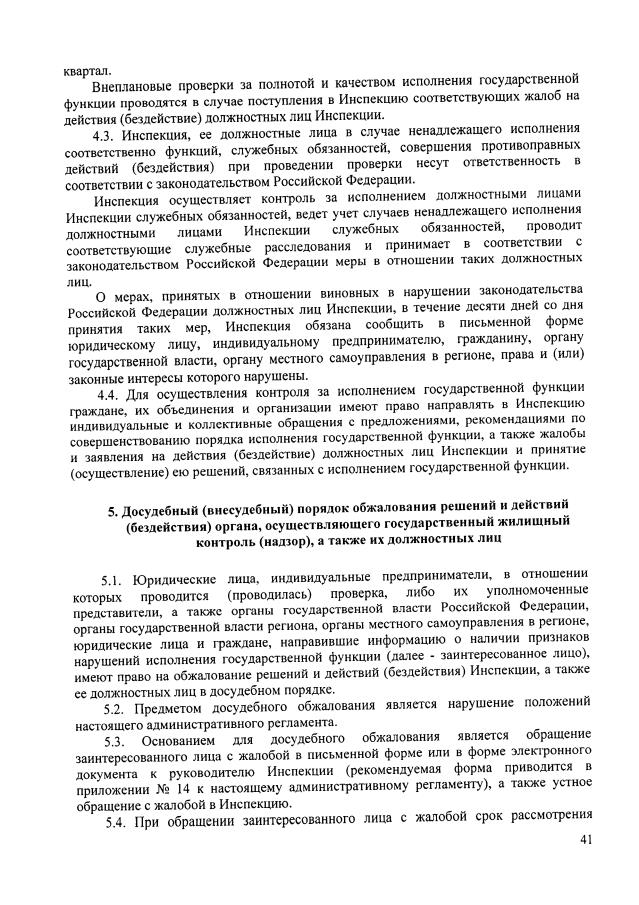 квартал.

Внеплановые проверки за полнотой и качеством исполнения государственной функции проводятся в случае поступления в Инспекцию соответствующих жалоб на действия (бездействие) должностных лиц Инспекции.

4.3. Инспекция, ее должностные лица в случае ненадлежащего исполнения соответственно функций, служебных обязанностей, совершения противоправных действий (бездействия) при проведении проверки несут ответственность в соответствии с законодательством Российской Федерации.

Инспекция осуществляет контроль за исполнением должностными лицами Инспекции служебных обязанностей, ведет учет случаев ненадлежащего исполнения должностными лицами Инспекции служебных обязанностей, проводит соответствующие служебные расследования и принимает в соответствии с законодательством Российской Федерации меры в отношении таких должностных лиц.

О мерах, принятых в отношении виновных в нарушении законодательства Российской Федерации должностных лиц Инспекции, в течение десяти дней со дня принятия таких мер, Инспекция обязана сообщить в письменной форме юридическому лицу, индивидуальному предпринимателю, гражданину, органу государственной власти, органу местного самоуправления в регионе, права и (или) законные интересы которого нарушены.

4.4. Для осуществления контроля за исполнением государственной функции граждане, их объединения и организации имеют право направлять в Инспекцию индивидуальные и коллективные обращения с предложениями, рекомендациями по совершенствованию порядка исполнения государственной функции, а также жалобы и заявления на действия (бездействие) должностных лиц Инспекции и принятие (осуществление) ею решений, связанных с исполнением государственной функции.

5. Досудебный (внесудебный) порядок обжалования решений и действий (бездействия) органа, осуществляющего государственный жилищный контроль (надзор), а также их должностных лиц

5.1. Юридические лица, индивидуальные предприниматели, в отношении которых проводится (проводилась) проверка, либо их уполномоченные представители, а также органы государственной власти Российской Федерации, органы государственной власти региона, органы местного самоуправления в регионе, юридические лица и граждане, направившие информацию о наличии признаков нарушений исполнения государственной функции (далее - заинтересованное лицо), имеют право на обжалование решений и действий (бездействия) Инспекции, а также ее должностных лиц в досудебном порядке.

5.2. Предметом досудебного обжалования является нарушение положений настоящего административного регламента.

5.3. Основанием для досудебного обжалования является обращение заинтересованного лица с жалобой в письменной форме или в форме электронного документа к руководителю Инспекции (рекомендуемая форма приводится в приложении № 14 к настоящему административному регламенту), а также устное обращение с жалобой в Инспекцию.

5.4. При обращении заинтересованного лица с жалобой срок рассмотрения

41